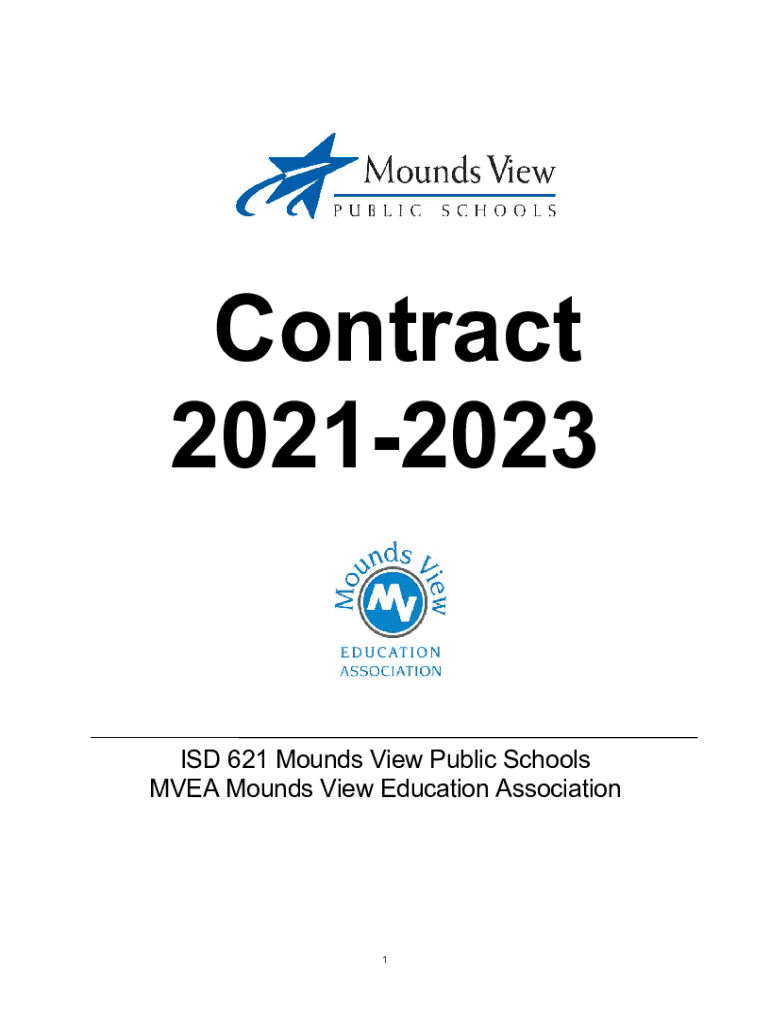 Mounds View
PUBLIC SCHOOLS

Contract
2021-2023

Mounds View
MV
EDUCATION
ASSOCIATION

ISD 621 Mounds View Public Schools
MVEA Mounds View Education Association

1